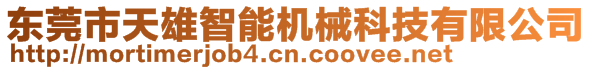 东莞市天雄智能机械科技有限公司
http://mortimerjob4.cn.coovee.net